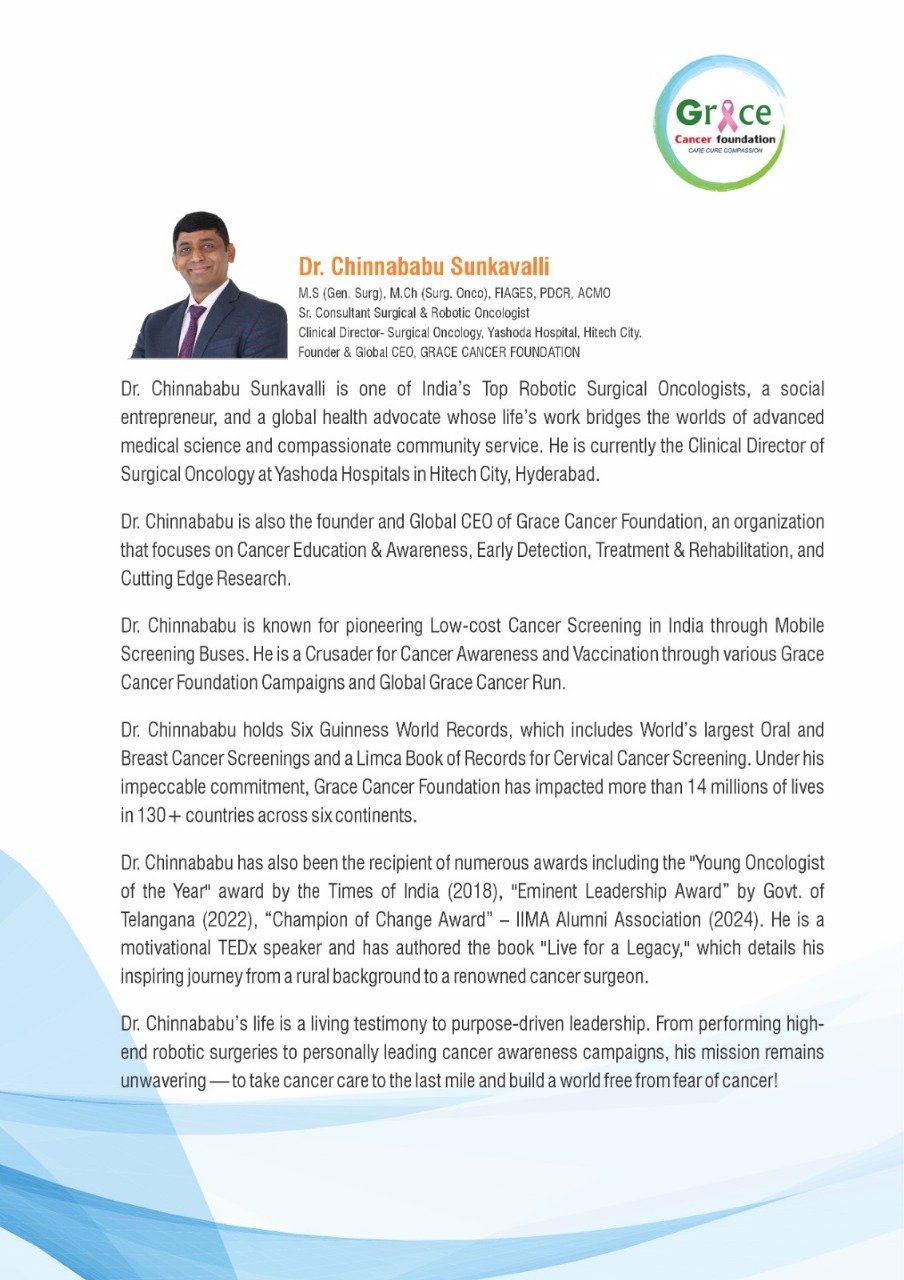 Grace
Cancer foundation
CARE CURE COMPASSION

Dr. Chinnababu Sunkavalli
M.S (Gen. Surg), M.Ch (Surg. Onco), FIAGES, PDCR, ACMO
Sr. Consultant Surgical & Robotic Oncologist
Clinical Director- Surgical Oncology, Yashoda Hospital, Hitech City.
Founder & Global CEO, GRACE CANCER FOUNDATION

Dr. Chinnababu Sunkavalli is one of India's Top Robotic Surgical Oncologists, a social entrepreneur, and a global health advocate whose life's work bridges the worlds of advanced medical science and compassionate community service. He is currently the Clinical Director of Surgical Oncology at Yashoda Hospitals in Hitech City, Hyderabad.

Dr. Chinnababu is also the founder and Global CEO of Grace Cancer Foundation, an organization that focuses on Cancer Education & Awareness, Early Detection, Treatment & Rehabilitation, and Cutting Edge Research.

Dr. Chinnababu is known for pioneering Low-cost Cancer Screening in India through Mobile Screening Buses. He is a Crusader for Cancer Awareness and Vaccination through various Grace Cancer Foundation Campaigns and Global Grace Cancer Run.

Dr. Chinnababu holds Six Guinness World Records, which includes World's largest Oral and Breast Cancer Screenings and a Limca Book of Records for Cervical Cancer Screening. Under his impeccable commitment, Grace Cancer Foundation has impacted more than 14 millions of lives in 130+ countries across six continents.

Dr. Chinnababu has also been the recipient of numerous awards including the "Young Oncologist of the Year" award by the Times of India (2018), "Eminent Leadership Award" by Govt. of Telangana (2022), "Champion of Change Award" – IIMA Alumni Association (2024). He is a motivational TEDx speaker and has authored the book "Live for a Legacy," which details his inspiring journey from a rural background to a renowned cancer surgeon.

Dr. Chinnababu's life is a living testimony to purpose-driven leadership. From performing high-end robotic surgeries to personally leading cancer awareness campaigns, his mission remains unwavering — to take cancer care to the last mile and build a world free from fear of cancer!